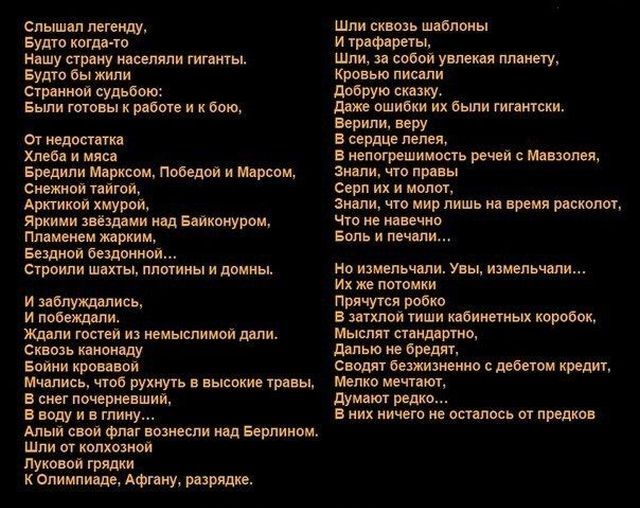 Слышал легенду,
Будто когда-то
Нашу страну населяли гиганты.
Будто бы жили
Странной судьбою:
Были готовы к работе и к бою,

От недостатка
Хлеба и мяса
Бредили Марксом, Победой и Марсом,
Снежной тайгой,
Арктикой хмурой,
Яркими звёздами над Байконуром,
Пламенем жарким,
Бездной бездонной…
Строили шахты, плотины и домны.

И заблуждались,
И побеждали.
Ждали гостей из немыслимой дали.
Сквозь канонаду
Бойни кровавой
Мчались, чтоб рухнуть в высокие травы,
В снег почерневший,
В воду и в глину…
Алый свой флаг вознесли над Берлином.
Шли от колхозной
Луковой грядки
К Олимпиаде, Афгану, разрядке.

Шли сквозь шаблоны
И трафареты,
Шли, за собой увлекая планету,
Кровью писали
Добрую сказку.
Даже ошибки их были гигантски.
Верили, веру
В сердце лелея,
В непогрешимость речей с Мавзолея,
Знали, что правы
Серп их и молот,
Знали, что мир лишь на время расколот,
Что не навечно
Боль и печали…

Но измельчали. Увы, измельчали…
Их же потомки
Прячутся робко
В затхлой тиши кабинетных коробок,
Мыслят стандартно,
Далью не бредят,
Сводят безжизненно с дебетом кредит,
Мелко мечтают,
Думают редко…
В них ничего не осталось от предков